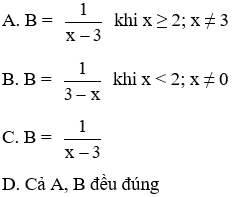 A. $B = \frac{1}{x-3}$ khi $x \geq 2; x \neq 3$

B. $B = \frac{1}{3-x}$ khi $x < 2; x \neq 0$

C. $B = \frac{1}{x-3}$

D. Cả A, B đều đúng